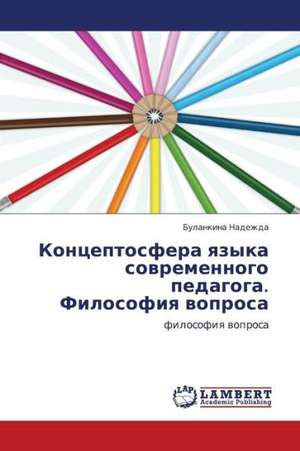 Буланкина Надежда

Концептосфера языка современного педагога. Философия вопроса

философия вопроса

LAP LAMBERT Academic Publishing